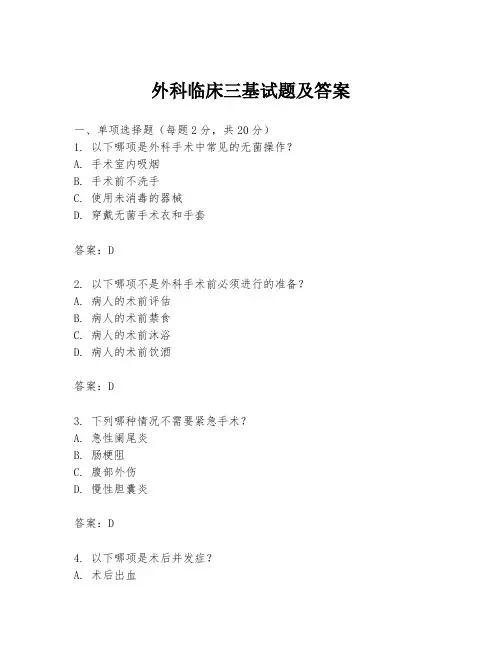 外科临床三基试题及答案

一、单项选择题（每题2分，共20分）

1. 以下哪项是外科手术中常见的无菌操作？

A. 手术室内吸烟

B. 手术前不洗手

C. 使用未消毒的器械

D. 穿戴无菌手术衣和手套

答案：D

2. 以下哪项不是外科手术前必须进行的准备？

A. 病人的术前评估

B. 病人的术前禁食

C. 病人的术前沐浴

D. 病人的术前饮酒

答案：D

3. 下列哪种情况不需要紧急手术？

A. 急性阑尾炎

B. 肠梗阻

C. 腹部外伤

D. 慢性胆囊炎

答案：D

4. 以下哪项是术后并发症？

A. 术后出血